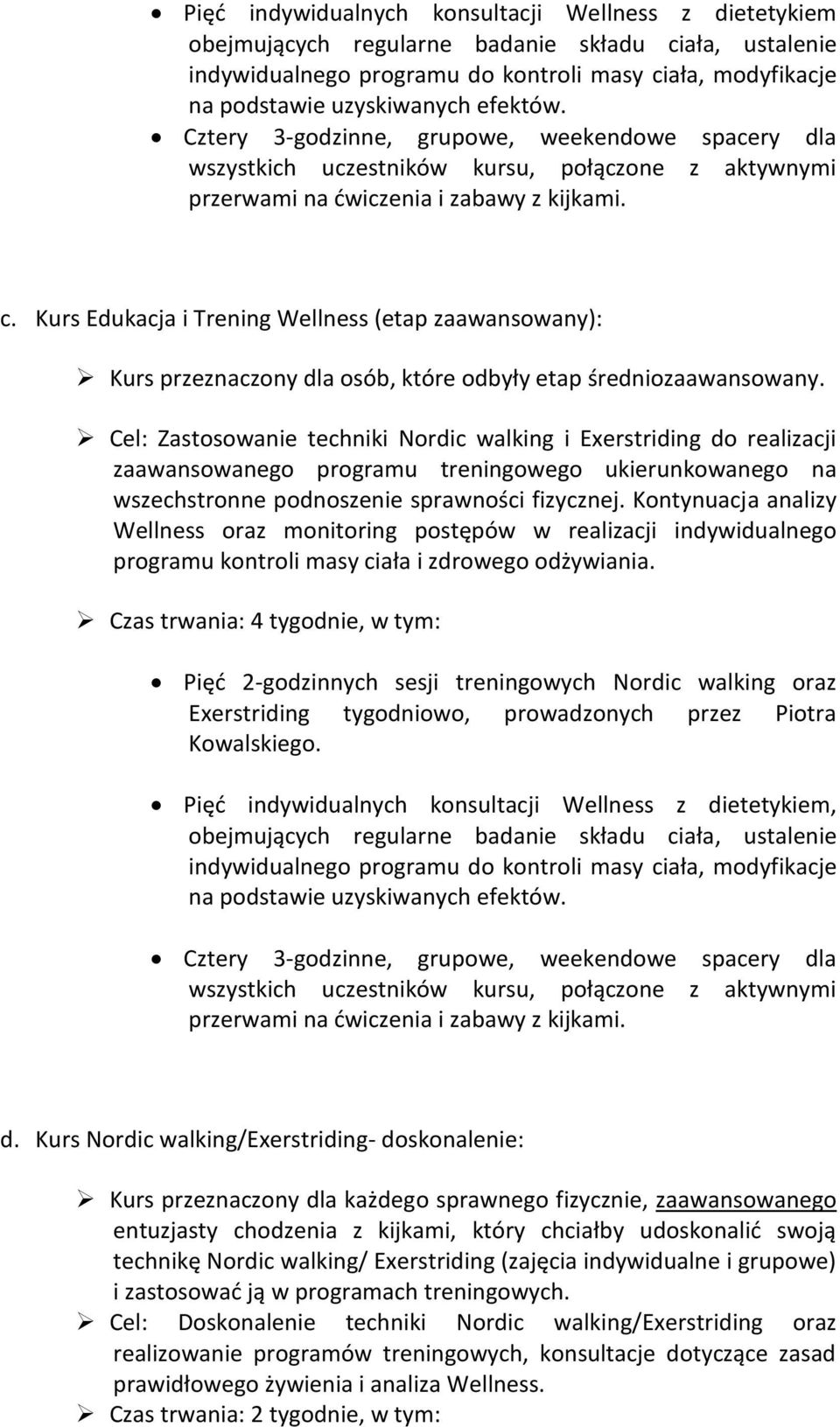 • Pięć indywidualnych konsultacji Wellness z dietetykiem obejmujących regularne badanie składu ciała, ustalenie indywidualnego programu do kontroli masy ciała, modyfikacje na podstawie uzyskiwanych efektów.
• Cztery 3-godzinne, grupowe, weekendowe spacery dla wszystkich uczestników kursu, połączone z aktywnymi przerwami na ćwiczenia i zabawy z kijkami.

c. Kurs Edukacja i Trening Wellness (etap zaawansowany):

➢ Kurs przeznaczony dla osób, które odbyły etap średniozaawansowany.

➢ Cel: Zastosowanie techniki Nordic walking i Exerstriding do realizacji zaawansowanego programu treningowego ukierunkowanego na wszechstronne podnoszenie sprawności fizycznej. Kontynuacja analizy Wellness oraz monitoring postępów w realizacji indywidualnego programu kontroli masy ciała i zdrowego odżywiania.

➢ Czas trwania: 4 tygodnie, w tym:

• Pięć 2-godzinnych sesji treningowych Nordic walking oraz Exerstriding tygodniowo, prowadzonych przez Piotra Kowalskiego.

• Pięć indywidualnych konsultacji Wellness z dietetykiem, obejmujących regularne badanie składu ciała, ustalenie indywidualnego programu do kontroli masy ciała, modyfikacje na podstawie uzyskiwanych efektów.

• Cztery 3-godzinne, grupowe, weekendowe spacery dla wszystkich uczestników kursu, połączone z aktywnymi przerwami na ćwiczenia i zabawy z kijkami.

d. Kurs Nordic walking/Exerstriding- doskonalenie:

➢ Kurs przeznaczony dla każdego sprawnego fizycznie, zaawansowanego entuzjasty chodzenia z kijkami, który chciałby udoskonalić swoją technikę Nordic walking/ Exerstriding (zajęcia indywidualne i grupowe) i zastosować ją w programach treningowych.
➢ Cel: Doskonalenie techniki Nordic walking/Exerstriding oraz realizowanie programów treningowych, konsultacje dotyczące zasad prawidłowego żywienia i analiza Wellness.
➢ Czas trwania: 2 tygodnie, w tym: